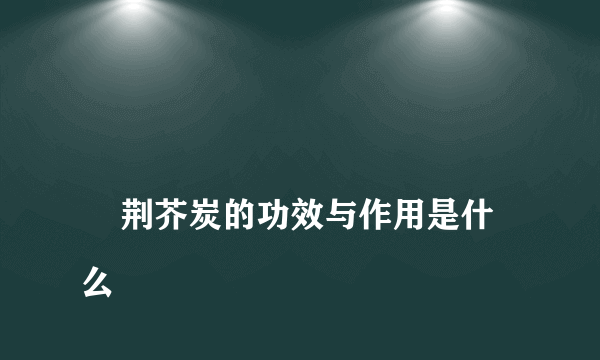 荆芥炭的功效与作用是什么